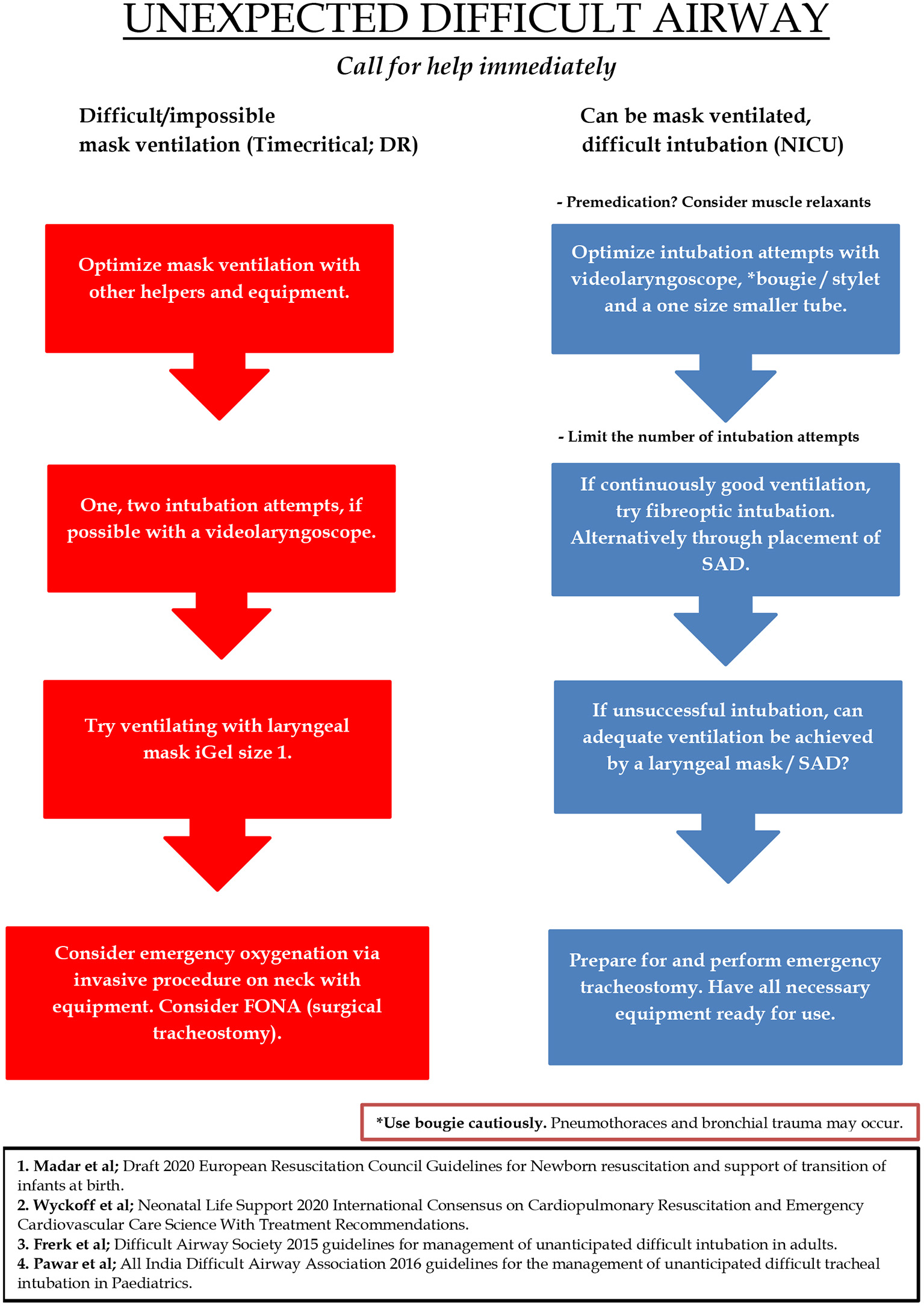 UNEXPECTED DIFFICULT AIRWAY

Call for help immediately

Difficult/impossible mask ventilation (Timecritical; DR)

Optimize mask ventilation with other helpers and equipment.

One, two intubation attempts, if possible with a videolaryngoscope.

Try ventilating with laryngeal mask iGel size 1.

Consider emergency oxygenation via invasive procedure on neck with equipment. Consider FONA (surgical tracheostomy).

Can be mask ventilated, difficult intubation (NICU)

- Premedication? Consider muscle relaxants

Optimize intubation attempts with videolaryngoscope, *bougie / stylet and a one size smaller tube.

- Limit the number of intubation attempts

If continuously good ventilation, try fibreoptic intubation. Alternatively through placement of SAD.

If unsuccessful intubation, can adequate ventilation be achieved by a laryngeal mask / SAD?

Prepare for and perform emergency tracheostomy. Have all necessary equipment ready for use.

*Use bougie cautiously. Pneumothoraces and bronchial trauma may occur.

1. Madar et al; Draft 2020 European Resuscitation Council Guidelines for Newborn resuscitation and support of transition of infants at birth.
2. Wyckoff et al; Neonatal Life Support 2020 International Consensus on Cardiopulmonary Resuscitation and Emergency Cardiovascular Care Science With Treatment Recommendations.
3. Frerk et al; Difficult Airway Society 2015 guidelines for management of unanticipated difficult intubation in adults.
4. Pawar et al; All India Difficult Airway Association 2016 guidelines for the management of unanticipated difficult tracheal intubation in Paediatrics.